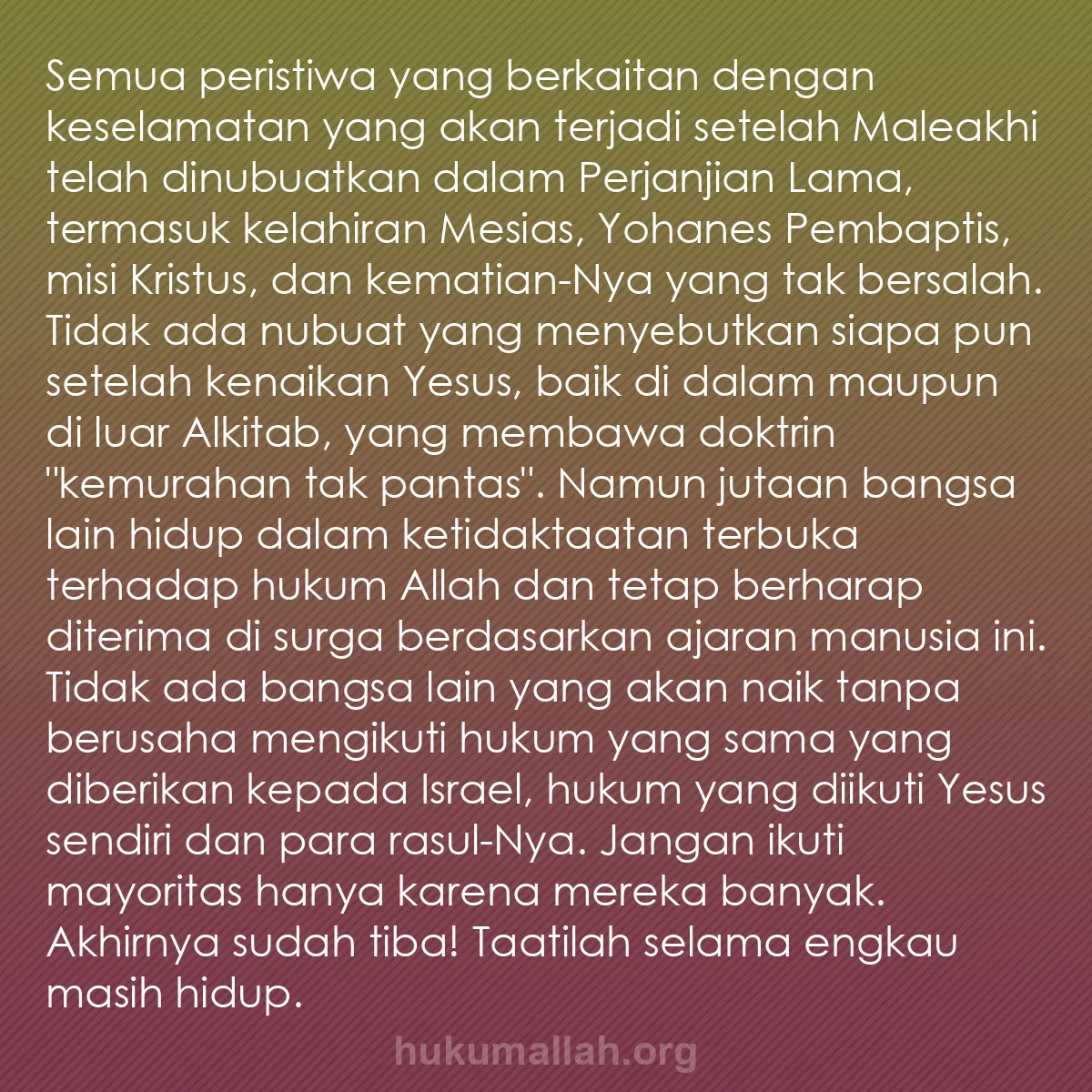 Semua peristiwa yang berkaitan dengan keselamatan yang akan terjadi setelah Maleakhi telah dinubuatkan dalam Perjanjian Lama, termasuk kelahiran Mesias, Yohanes Pembaptis, misi Kristus, dan kematian-Nya yang tak bersalah. Tidak ada nubuat yang menyebutkan siapa pun setelah kenaikan Yesus, baik di dalam maupun di luar Alkitab, yang membawa doktrin "kemurahan tak pantas". Namun jutaan bangsa lain hidup dalam ketidaktaatan terbuka terhadap hukum Allah dan tetap berharap diterima di surga berdasarkan ajaran manusia ini. Tidak ada bangsa lain yang akan naik tanpa berusaha mengikuti hukum yang sama yang diberikan kepada Israel, hukum yang diikuti Yesus sendiri dan para rasul-Nya. Jangan ikuti mayoritas hanya karena mereka banyak. Akhirnya sudah tiba! Taatilah selama engkau masih hidup.

hukumallah.org